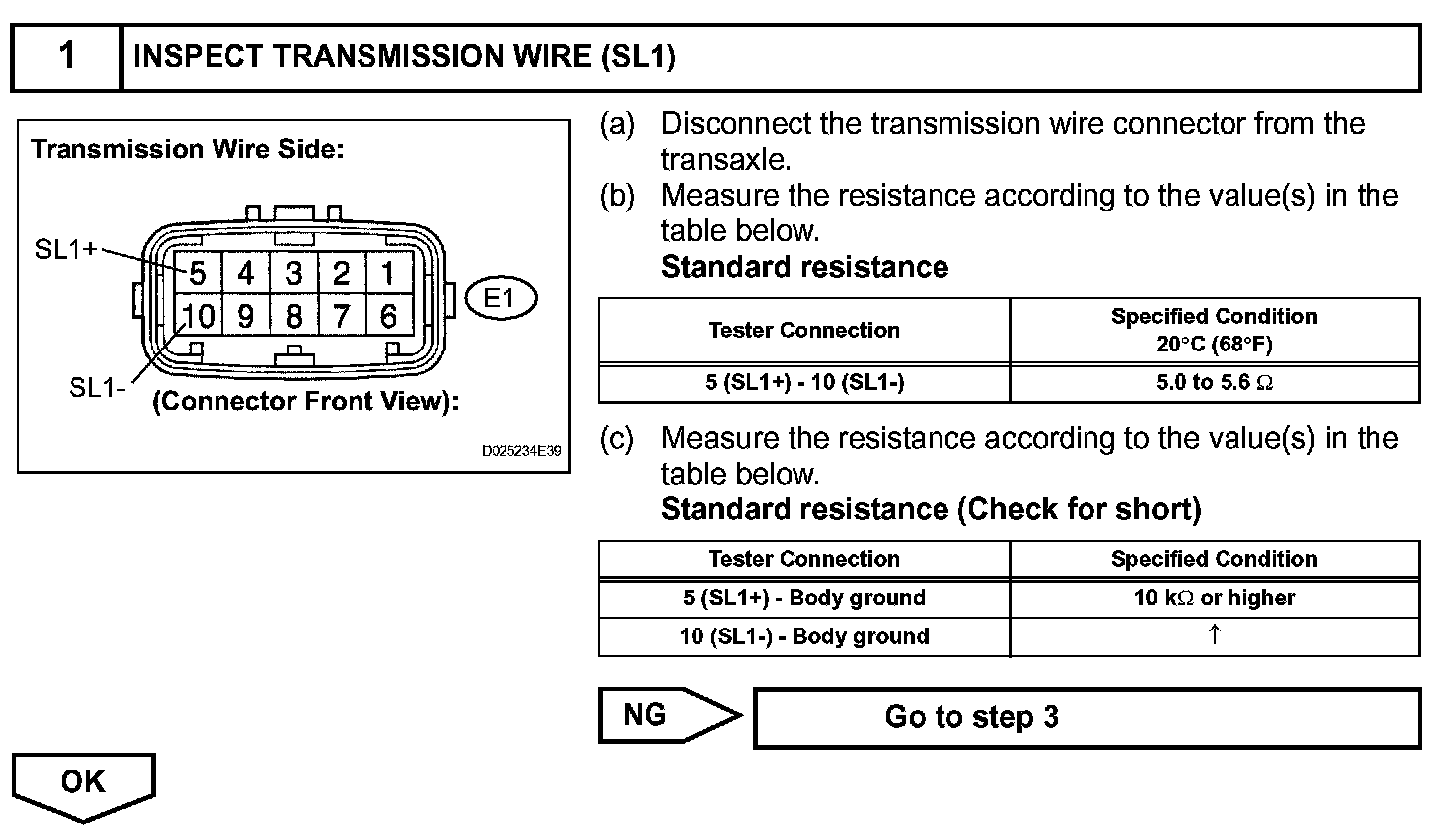 1 INSPECT TRANSMISSION WIRE (SL1)

Transmission Wire Side:

SL1+
5 4 3 2 1
10 9 8 7 6
E1
SL1-
(Connector Front View):
D025234E39

(a) Disconnect the transmission wire connector from the transaxle.
(b) Measure the resistance according to the value(s) in the table below.
Standard resistance

| Tester Connection | Specified Condition 20°C (68°F) |
|---|---|
| 5 (SL1+) - 10 (SL1-) | 5.0 to 5.6 $\Omega$ |

(c) Measure the resistance according to the value(s) in the table below.
Standard resistance (Check for short)

| Tester Connection | Specified Condition |
|---|---|
| 5 (SL1+) - Body ground | 10 k$\Omega$ or higher |
| 10 (SL1-) - Body ground | ↑ |

NG
Go to step 3

OK